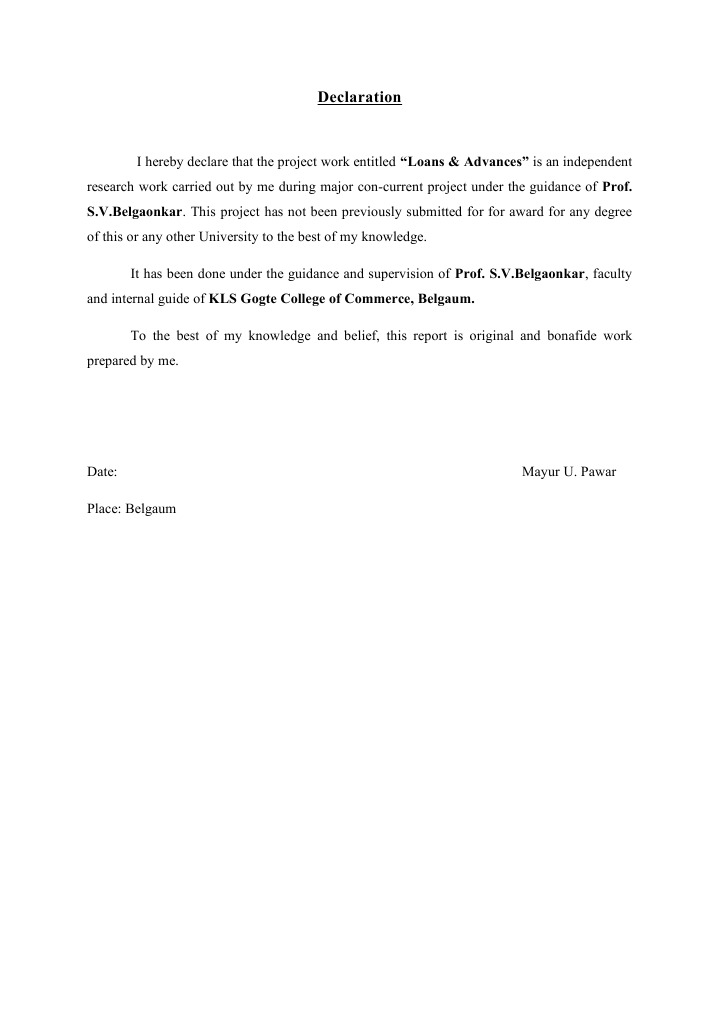 Declaration

I hereby declare that the project work entitled “Loans & Advances” is an independent research work carried out by me during major con-current project under the guidance of Prof. S.V.Belgaonkar. This project has not been previously submitted for for award for any degree of this or any other University to the best of my knowledge.

It has been done under the guidance and supervision of Prof. S.V.Belgaonkar, faculty and internal guide of KLS Gogte College of Commerce, Belgaum.

To the best of my knowledge and belief, this report is original and bonafide work prepared by me.

Date:

Mayur U. Pawar

Place: Belgaum